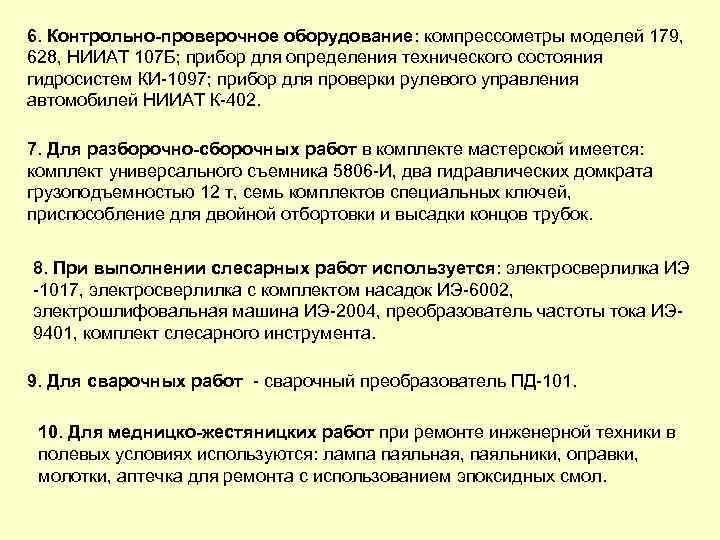 6. Контрольно-проверочное оборудование: компрессометры моделей 179, 628, НИИАТ 107Б; прибор для определения технического состояния гидросистем КИ-1097; прибор для проверки рулевого управления автомобилей НИИАТ К-402.

7. Для разборочно-сборочных работ в комплекте мастерской имеется: комплект универсального съемника 5806-И, два гидравлических домкрата грузоподъемностью 12 т, семь комплектов специальных ключей, приспособление для двойной отбортовки и высадки концов трубок.

8. При выполнении слесарных работ используется: электросверлилка ИЭ -1017, электросверлилка с комплектом насадок ИЭ-6002, электрошлифовальная машина ИЭ-2004, преобразователь частоты тока ИЭ-9401, комплект слесарного инструмента.

9. Для сварочных работ - сварочный преобразователь ПД-101.

10. Для медницко-жестяницких работ при ремонте инженерной техники в полевых условиях используются: лампа паяльная, паяльники, оправки, молотки, аптечка для ремонта с использованием эпоксидных смол.